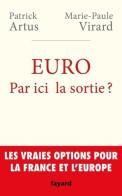 Patrick
Artus

Marie-Paule
Virard

EURO
Par ici la sortie ?

LES VRAIES OPTIONS POUR LA FRANCE ET L'EUROPE

fayard